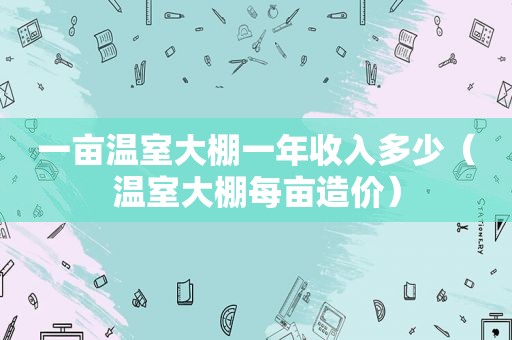 一亩温室大棚一年收入多少（温室大棚每亩造价）

STATIONERY